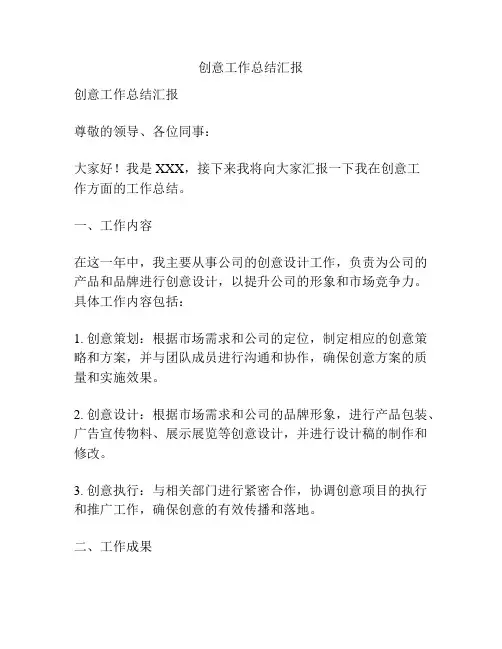 创意工作总结汇报

创意工作总结汇报

尊敬的领导、各位同事：

大家好！我是 XXX，接下来我将向大家汇报一下我在创意工作方面的工作总结。

一、工作内容

在这一年中，我主要从事公司的创意设计工作，负责为公司的产品和品牌进行创意设计，以提升公司的形象和市场竞争力。具体工作内容包括：

1. 创意策划：根据市场需求和公司的定位，制定相应的创意策略和方案，并与团队成员进行沟通和协作，确保创意方案的质量和实施效果。

2. 创意设计：根据市场需求和公司的品牌形象，进行产品包装、广告宣传物料、展示展览等创意设计，并进行设计稿的制作和修改。

3. 创意执行：与相关部门进行紧密合作，协调创意项目的执行和推广工作，确保创意的有效传播和落地。

二、工作成果